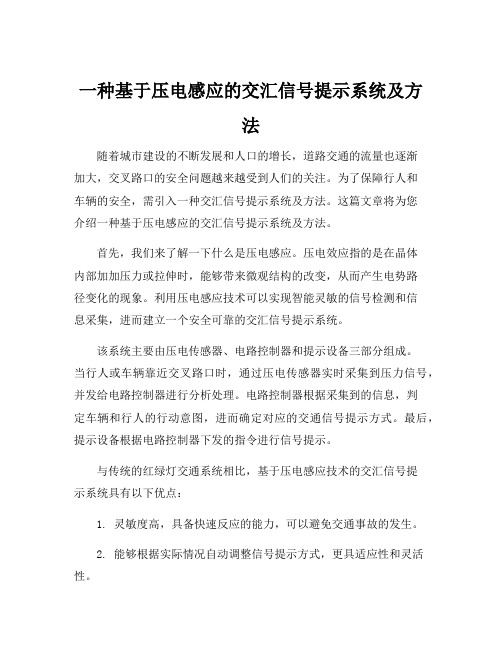 一种基于压电感应的交汇信号提示系统及方法

随着城市建设的不断发展和人口的增长，道路交通的流量也逐渐加大，交叉路口的安全问题越来越受到人们的关注。为了保障行人和车辆的安全，需引入一种交汇信号提示系统及方法。这篇文章将为您介绍一种基于压电感应的交汇信号提示系统及方法。

首先，我们来了解一下什么是压电感应。压电效应指的是在晶体内部加加压力或拉伸时，能够带来微观结构的改变，从而产生电势路径变化的现象。利用压电感应技术可以实现智能灵敏的信号检测和信息采集，进而建立一个安全可靠的交汇信号提示系统。

该系统主要由压电传感器、电路控制器和提示设备三部分组成。当行人或车辆靠近交叉路口时，通过压电传感器实时采集到压力信号，并发给电路控制器进行分析处理。电路控制器根据采集到的信息，判定车辆和行人的行动意图，进而确定对应的交通信号提示方式。最后，提示设备根据电路控制器下发的指令进行信号提示。

与传统的红绿灯交通系统相比，基于压电感应技术的交汇信号提示系统具有以下优点：

1. 灵敏度高，具备快速反应的能力，可以避免交通事故的发生。

2. 能够根据实际情况自动调整信号提示方式，更具适应性和灵活性。